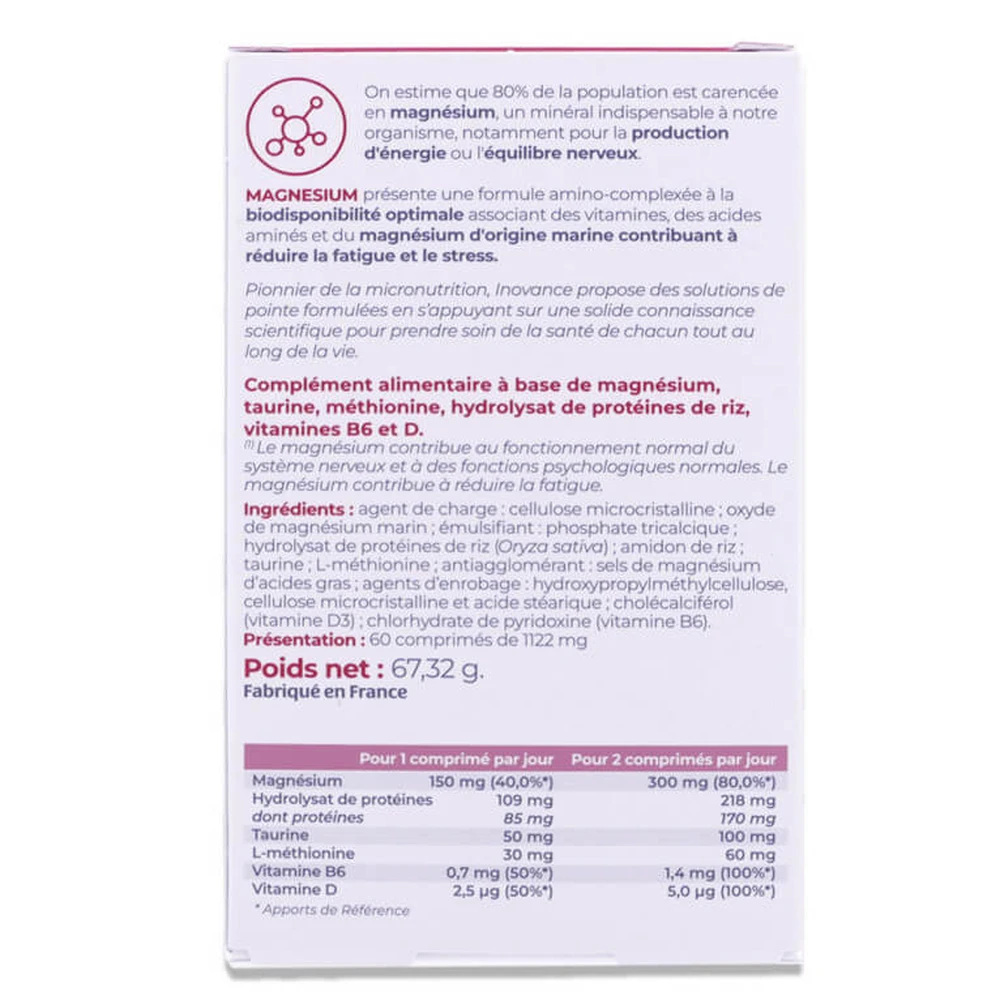 On estime que 80% de la population est carencée en magnésium, un minéral indispensable à notre organisme, notamment pour la production d'énergie ou l'équilibre nerveux.

MAGNESIUM présente une formule amino-complexée à la biodisponibilité optimale associant des vitamines, des acides aminés et du magnésium d'origine marine contribuant à réduire la fatigue et le stress.

Pionnier de la micronutrition, Inovance propose des solutions de pointe formulées en s'appuyant sur une solide connaissance scientifique pour prendre soin de la santé de chacun tout au long de la vie.

Complément alimentaire à base de magnésium, taurine, méthionine, hydrolysat de protéines de riz, vitamines B6 et D.
$^{(1)}$ Le magnésium contribue au fonctionnement normal du système nerveux et à des fonctions psychologiques normales. Le magnésium contribue à réduire la fatigue.

Ingrédients : agent de charge : cellulose microcristalline ; oxyde de magnésium marin ; émulsifiant : phosphate tricalcique ; hydrolysat de protéines de riz (Oryza sativa) ; amidon de riz ; taurine ; L-méthionine ; antiagglomérant : sels de magnésium d'acides gras ; agents d'enrobage : hydroxypropylméthylcellulose, cellulose microcristalline et acide stéarique ; cholécalciférol (vitamine D3) ; chlorhydrate de pyridoxine (vitamine B6).
Présentation : 60 comprimés de 1122 mg

Poids net : 67,32 g.
Fabriqué en France

| | Pour 1 comprimé par jour | Pour 2 comprimés par jour |
|---|---|---|
| Magnésium | 150 mg (40,0%*) | 300 mg (80,0%*) |
| Hydrolysat de protéines | 109 mg | 218 mg |
| dont protéines | 85 mg | 170 mg |
| Taurine | 50 mg | 100 mg |
| L-méthionine | 30 mg | 60 mg |
| Vitamine B6 | 0,7 mg (50%*) | 1,4 mg (100%*) |
| Vitamine D | 2,5 µg (50%*) | 5,0 µg (100%*) |

* Apports de Référence